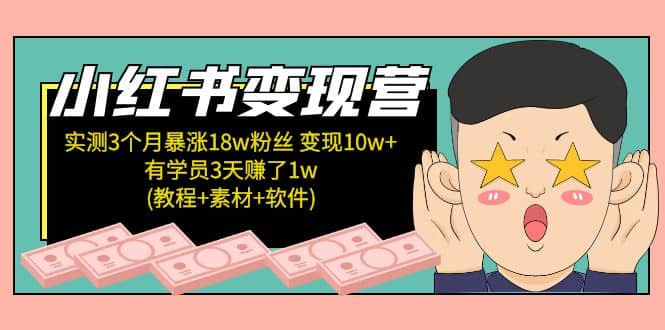 小红书变现营

实测3个月暴涨18w粉丝 变现10w+
有学员3天赚了1w
(教程+素材+软件)